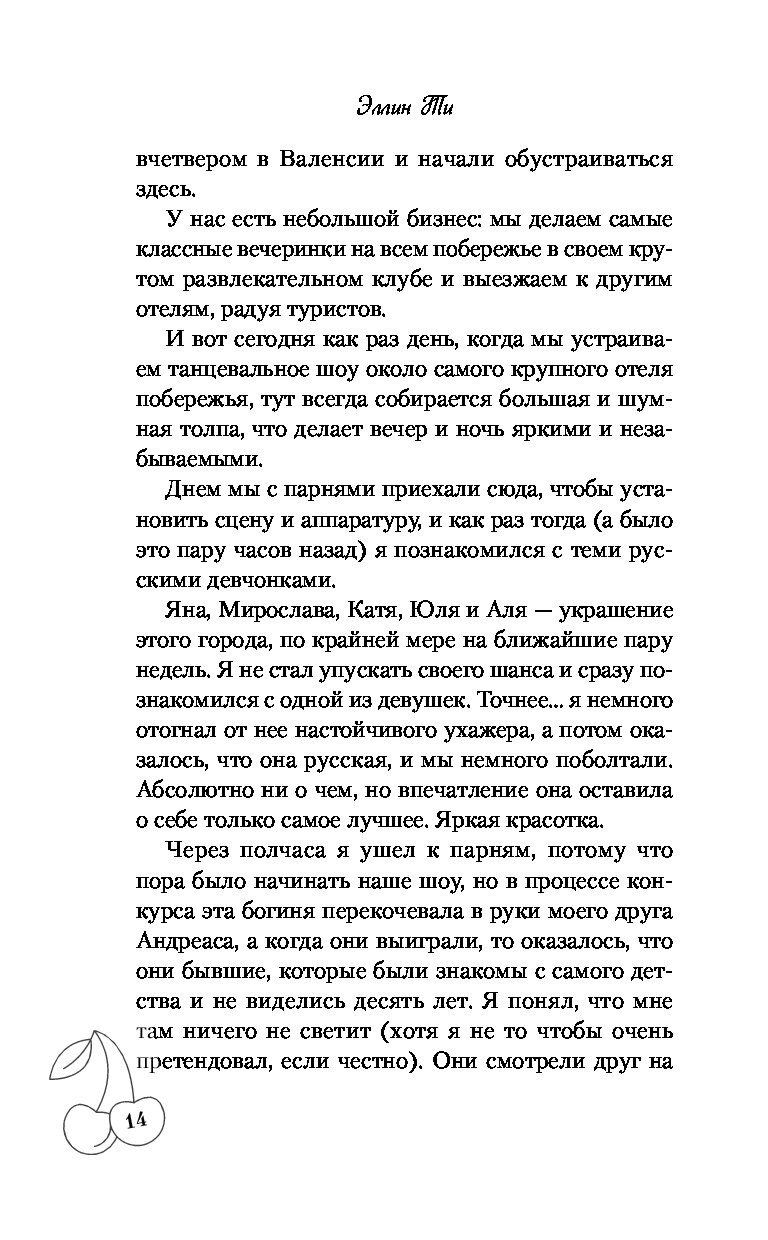 Эллин Ти

вчетвером в Валенсии и начали обустраиваться здесь.

У нас есть небольшой бизнес: мы делаем самые классные вечеринки на всем побережье в своем крутом развлекательном клубе и выезжаем к другим отелям, радуя туристов.

И вот сегодня как раз день, когда мы устраиваем танцевальное шоу около самого крупного отеля побережья, тут всегда собирается большая и шумная толпа, что делает вечер и ночь яркими и незабываемыми.

Днем мы с парнями приехали сюда, чтобы установить сцену и аппаратуру, и как раз тогда (а было это пару часов назад) я познакомился с теми русскими девчонками.

Яна, Мирослава, Катя, Юля и Аля — украшение этого города, по крайней мере на ближайшие пару недель. Я не стал упускать своего шанса и сразу познакомился с одной из девушек. Точнее... я немного отогнал от нее настойчивого ухажера, а потом оказалось, что она русская, и мы немного поболтали. Абсолютно ни о чем, но впечатление она оставила о себе только самое лучшее. Яркая красотка.

Через полчаса я ушел к парням, потому что пора было начинать наше шоу, но в процессе конкурса эта богиня перекочевала в руки моего друга Андреаса, а когда они выиграли, то оказалось, что они бывшие, которые были знакомы с самого детства и не виделись десять лет. Я понял, что мне там ничего не светит (хотя я не то чтобы очень претендовал, если честно). Они смотрели друг на

14